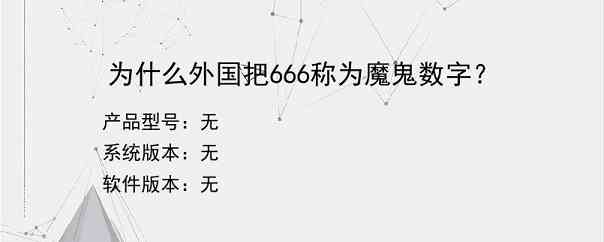 为什么外国把666称为魔鬼数字？

产品型号：无
系统版本：无
软件版本：无